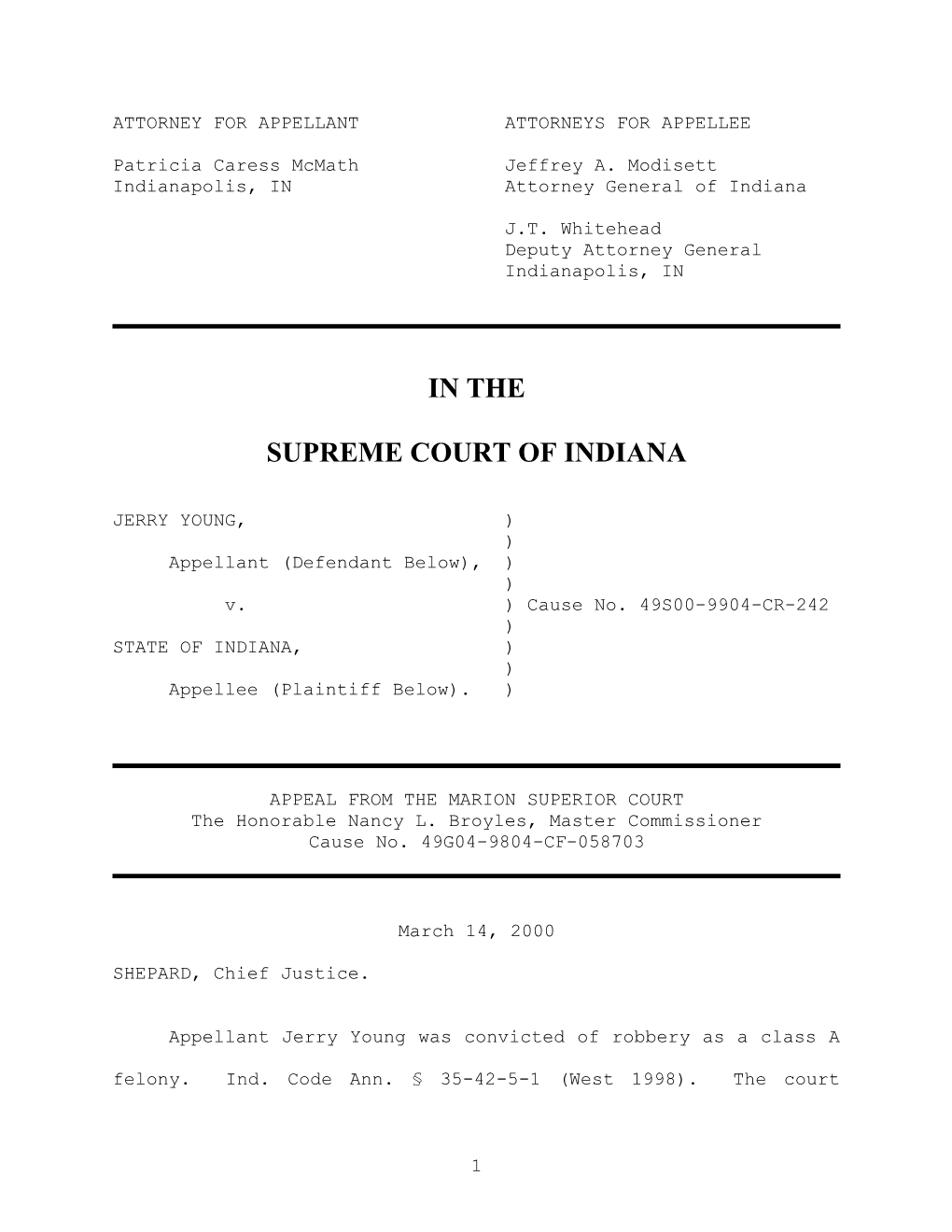 ATTORNEY FOR APPELLANT

Patricia Caress McMath
Indianapolis, IN

ATTORNEYS FOR APPELLEE

Jeffrey A. Modisett
Attorney General of Indiana

J.T. Whitehead
Deputy Attorney General
Indianapolis, IN

IN THE

SUPREME COURT OF INDIANA

JERRY YOUNG, )
)
Appellant (Defendant Below), )
)
v. ) Cause No. 49S00-9904-CR-242
)
STATE OF INDIANA, )
)
Appellee (Plaintiff Below). )

APPEAL FROM THE MARION SUPERIOR COURT
The Honorable Nancy L. Broyles, Master Commissioner
Cause No. 49G04-9804-CF-058703

March 14, 2000

SHEPARD, Chief Justice.

Appellant Jerry Young was convicted of robbery as a class A felony. Ind. Code Ann. § 35-42-5-1 (West 1998). The court

1